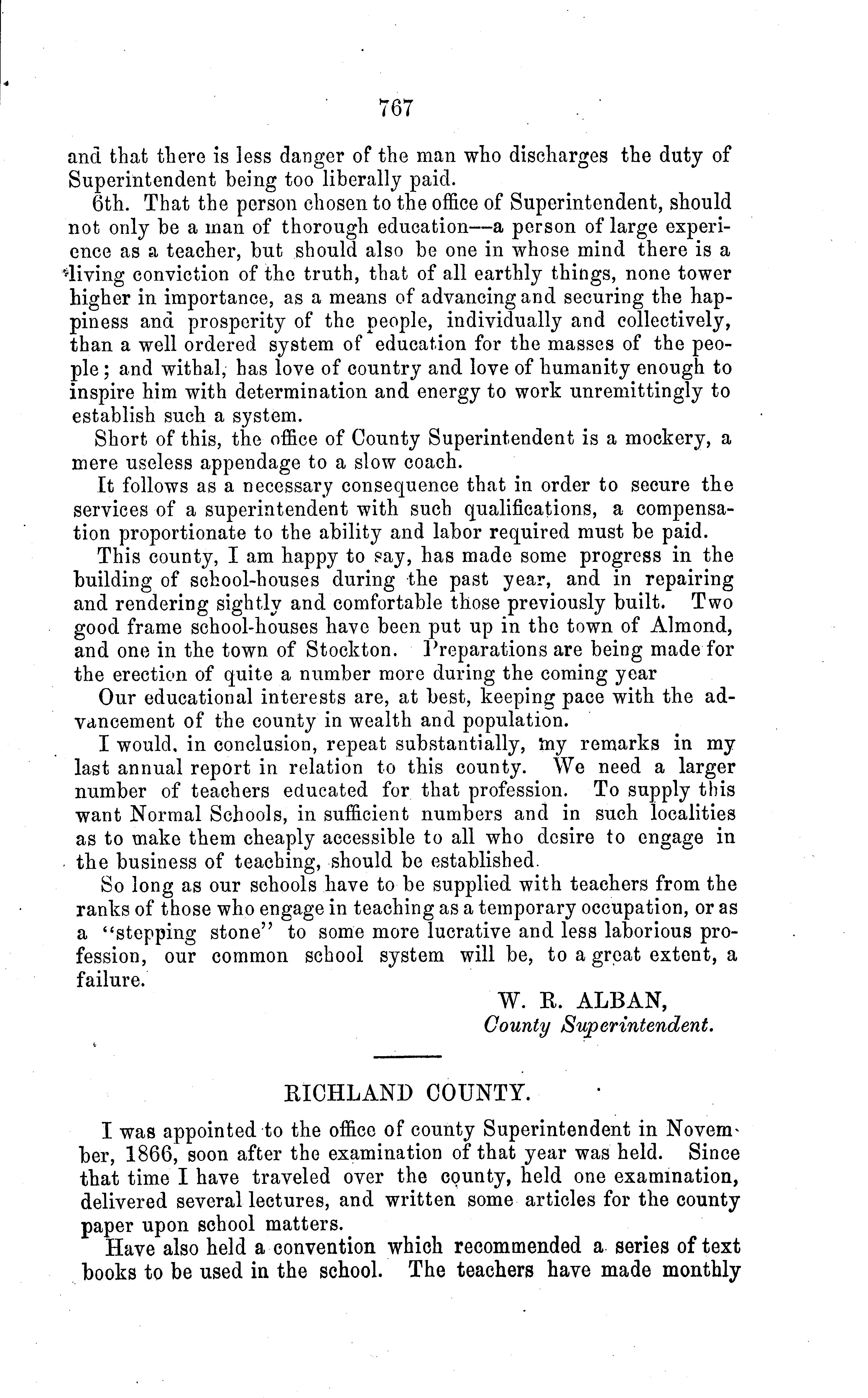 767

and that there is less danger of the man who discharges the duty of Superintendent being too liberally paid.

6th. That the person chosen to the office of Superintendent, should not only be a man of thorough education—a person of large experience as a teacher, but should also be one in whose mind there is a living conviction of the truth, that of all earthly things, none tower higher in importance, as a means of advancing and securing the happiness and prosperity of the people, individually and collectively, than a well ordered system of education for the masses of the people; and withal, has love of country and love of humanity enough to inspire him with determination and energy to work unremittingly to establish such a system.

Short of this, the office of County Superintendent is a mockery, a mere useless appendage to a slow coach.

It follows as a necessary consequence that in order to secure the services of a superintendent with such qualifications, a compensation proportionate to the ability and labor required must be paid.

This county, I am happy to say, has made some progress in the building of school-houses during the past year, and in repairing and rendering sightly and comfortable those previously built. Two good frame school-houses have been put up in the town of Almond, and one in the town of Stockton. Preparations are being made for the erection of quite a number more during the coming year

Our educational interests are, at best, keeping pace with the advancement of the county in wealth and population.

I would, in conclusion, repeat substantially, my remarks in my last annual report in relation to this county. We need a larger number of teachers educated for that profession. To supply this want Normal Schools, in sufficient numbers and in such localities as to make them cheaply accessible to all who desire to engage in the business of teaching, should be established.

So long as our schools have to be supplied with teachers from the ranks of those who engage in teaching as a temporary occupation, or as a "stepping stone" to some more lucrative and less laborious profession, our common school system will be, to a great extent, a failure.

W. R. ALBAN,
County Superintendent.

RICHLAND COUNTY.

I was appointed to the office of county Superintendent in November, 1866, soon after the examination of that year was held. Since that time I have traveled over the county, held one examination, delivered several lectures, and written some articles for the county paper upon school matters.

Have also held a convention which recommended a series of text books to be used in the school. The teachers have made monthly